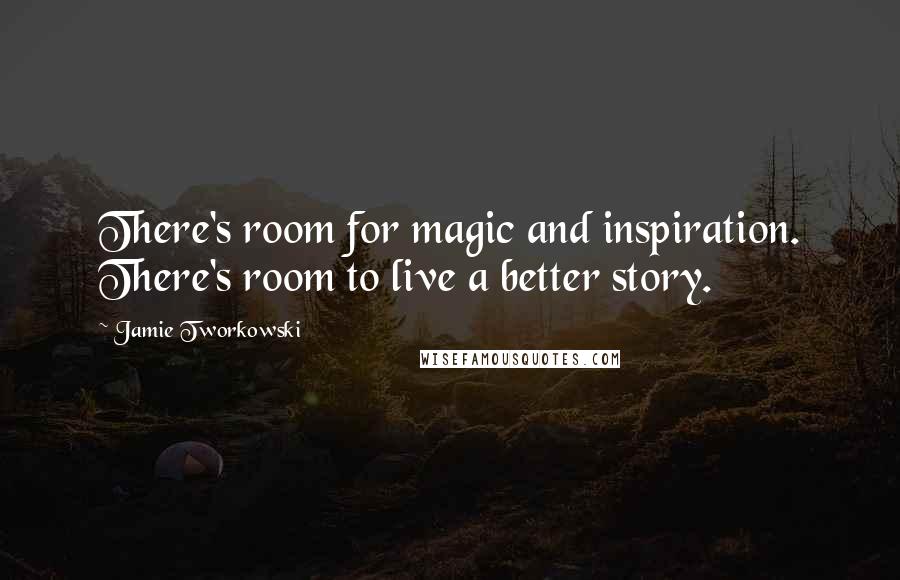 There's room for magic and inspiration. There's room to live a better story.

~ Jamie Tworkowski

WISEFAMOUSQUOTES.COM